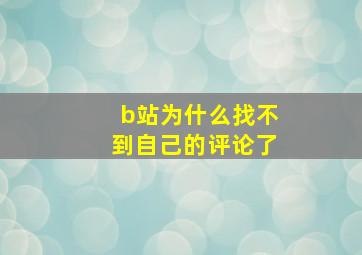 b站为什么找不到自己的评论了